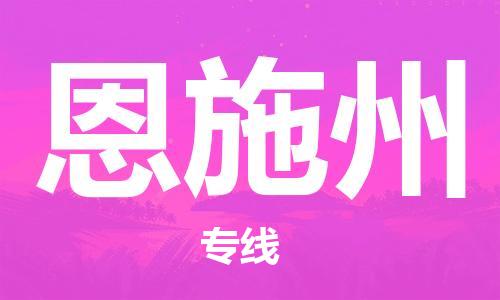 恩施州

专线